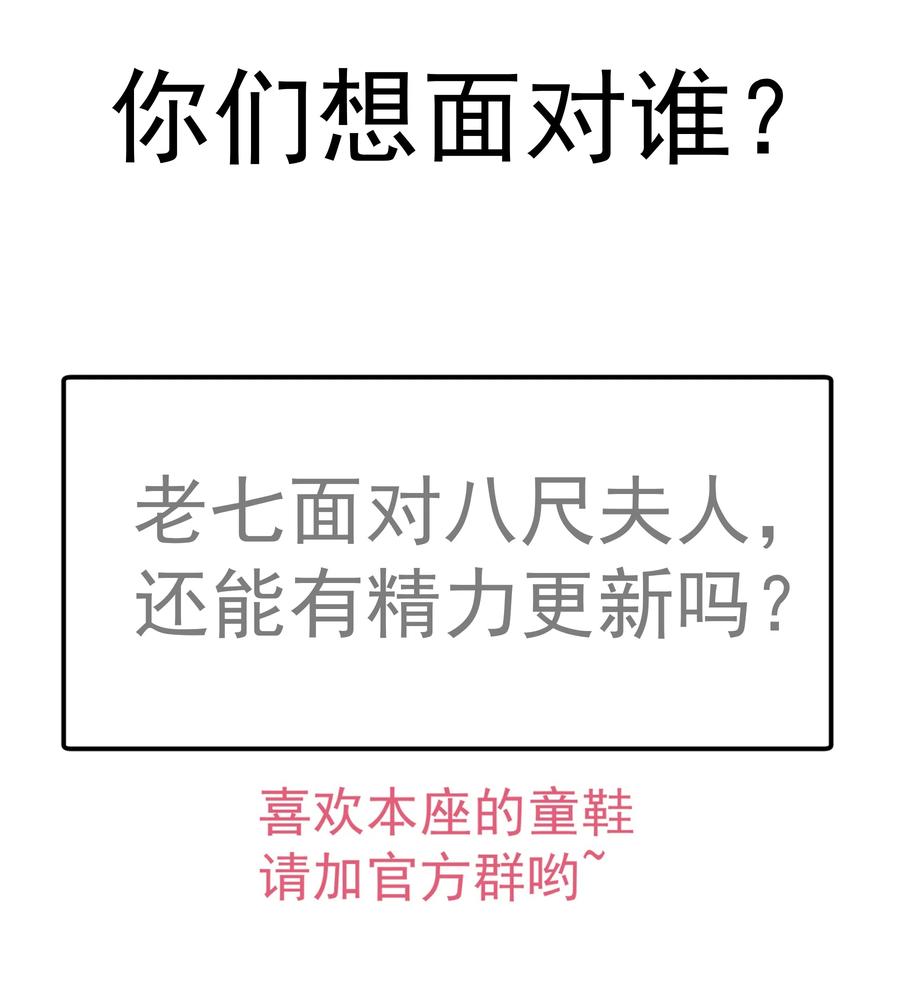 你们想面对谁？

老七面对八尺夫人，还能有精力更新吗？

喜欢本座的童鞋
请加官方群哟~